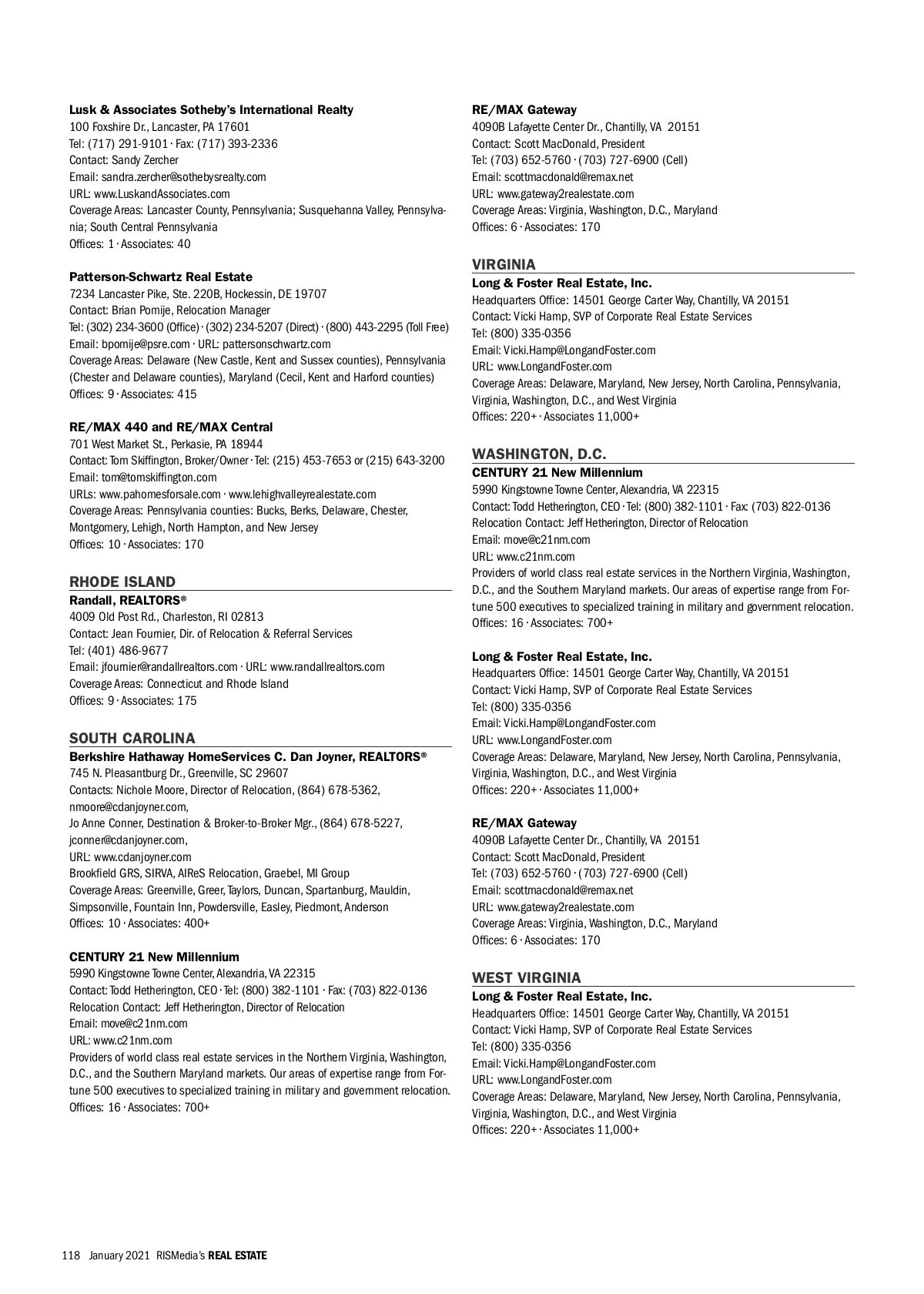 Lusk & Associates Sotheby's International Realty
100 Foxshire Dr., Lancaster, PA 17601
Tel: (717) 291-9101 · Fax: (717) 393-2336
Contact: Sandy Zercher
Email: sandra.zercher@sothebysrealty.com
URL: www.LuskandAssociates.com
Coverage Areas: Lancaster County, Pennsylvania; Susquehanna Valley, Pennsylvania; South Central Pennsylvania
Offices: 1 · Associates: 40

Patterson-Schwartz Real Estate
7234 Lancaster Pike, Ste. 220B, Hockessin, DE 19707
Contact: Brian Pomije, Relocation Manager
Tel: (302) 234-3600 (Office) · (302) 234-5207 (Direct) · (800) 443-2295 (Toll Free)
Email: bpomije@psre.com · URL: pattersonschwartz.com
Coverage Areas: Delaware (New Castle, Kent and Sussex counties), Pennsylvania (Chester and Delaware counties), Maryland (Cecil, Kent and Harford counties)
Offices: 9 · Associates: 415

RE/MAX 440 and RE/MAX Central
701 West Market St., Perkasie, PA 18944
Contact: Tom Skiffington, Broker/Owner · Tel: (215) 453-7653 or (215) 643-3200
Email: tom@tomskiffington.com
URLs: www.pahomesforsale.com · www.lehighvalleyrealestate.com
Coverage Areas: Pennsylvania counties: Bucks, Berks, Delaware, Chester, Montgomery, Lehigh, North Hampton, and New Jersey
Offices: 10 · Associates: 170

RHODE ISLAND
Randall, REALTORS®
4009 Old Post Rd., Charleston, RI 02813
Contact: Jean Fournier, Dir. of Relocation & Referral Services
Tel: (401) 486-9677
Email: jfournier@randallrealtors.com · URL: www.randallrealtors.com
Coverage Areas: Connecticut and Rhode Island
Offices: 9 · Associates: 175

SOUTH CAROLINA
Berkshire Hathaway HomeServices C. Dan Joyner, REALTORS®
745 N. Pleasantburg Dr., Greenville, SC 29607
Contacts: Nichole Moore, Director of Relocation, (864) 678-5362, nmoore@cdanjoyner.com,
Jo Anne Conner, Destination & Broker-to-Broker Mgr., (864) 678-5227, jconner@cdanjoyner.com,
URL: www.cdanjoyner.com
Brookfield GRS, SIRVA, AIReS Relocation, Graebel, MI Group
Coverage Areas: Greenville, Greer, Taylors, Duncan, Spartanburg, Mauldin, Simpsonville, Fountain Inn, Powdersville, Easley, Piedmont, Anderson
Offices: 10 · Associates: 400+

CENTURY 21 New Millennium
5990 Kingstowne Towne Center, Alexandria, VA 22315
Contact: Todd Hetherington, CEO · Tel: (800) 382-1101 · Fax: (703) 822-0136
Relocation Contact: Jeff Hetherington, Director of Relocation
Email: move@c21nm.com
URL: www.c21nm.com
Providers of world class real estate services in the Northern Virginia, Washington, D.C., and the Southern Maryland markets. Our areas of expertise range from Fortune 500 executives to specialized training in military and government relocation.
Offices: 16 · Associates: 700+

RE/MAX Gateway
4090B Lafayette Center Dr., Chantilly, VA 20151
Contact: Scott MacDonald, President
Tel: (703) 652-5760 · (703) 727-6900 (Cell)
Email: scottmacdonald@remax.net
URL: www.gateway2realestate.com
Coverage Areas: Virginia, Washington, D.C., Maryland
Offices: 6 · Associates: 170

VIRGINIA
Long & Foster Real Estate, Inc.
Headquarters Office: 14501 George Carter Way, Chantilly, VA 20151
Contact: Vicki Hamp, SVP of Corporate Real Estate Services
Tel: (800) 335-0356
Email: Vicki.Hamp@LongandFoster.com
URL: www.LongandFoster.com
Coverage Areas: Delaware, Maryland, New Jersey, North Carolina, Pennsylvania, Virginia, Washington, D.C., and West Virginia
Offices: 220+ · Associates 11,000+

WASHINGTON, D.C.
CENTURY 21 New Millennium
5990 Kingstowne Towne Center, Alexandria, VA 22315
Contact: Todd Hetherington, CEO · Tel: (800) 382-1101 · Fax: (703) 822-0136
Relocation Contact: Jeff Hetherington, Director of Relocation
Email: move@c21nm.com
URL: www.c21nm.com
Providers of world class real estate services in the Northern Virginia, Washington, D.C., and the Southern Maryland markets. Our areas of expertise range from Fortune 500 executives to specialized training in military and government relocation.
Offices: 16 · Associates: 700+

Long & Foster Real Estate, Inc.
Headquarters Office: 14501 George Carter Way, Chantilly, VA 20151
Contact: Vicki Hamp, SVP of Corporate Real Estate Services
Tel: (800) 335-0356
Email: Vicki.Hamp@LongandFoster.com
URL: www.LongandFoster.com
Coverage Areas: Delaware, Maryland, New Jersey, North Carolina, Pennsylvania, Virginia, Washington, D.C., and West Virginia
Offices: 220+ · Associates 11,000+

RE/MAX Gateway
4090B Lafayette Center Dr., Chantilly, VA 20151
Contact: Scott MacDonald, President
Tel: (703) 652-5760 · (703) 727-6900 (Cell)
Email: scottmacdonald@remax.net
URL: www.gateway2realestate.com
Coverage Areas: Virginia, Washington, D.C., Maryland
Offices: 6 · Associates: 170

WEST VIRGINIA
Long & Foster Real Estate, Inc.
Headquarters Office: 14501 George Carter Way, Chantilly, VA 20151
Contact: Vicki Hamp, SVP of Corporate Real Estate Services
Tel: (800) 335-0356
Email: Vicki.Hamp@LongandFoster.com
URL: www.LongandFoster.com
Coverage Areas: Delaware, Maryland, New Jersey, North Carolina, Pennsylvania, Virginia, Washington, D.C., and West Virginia
Offices: 220+ · Associates 11,000+

118 January 2021 RISMedia's REAL ESTATE